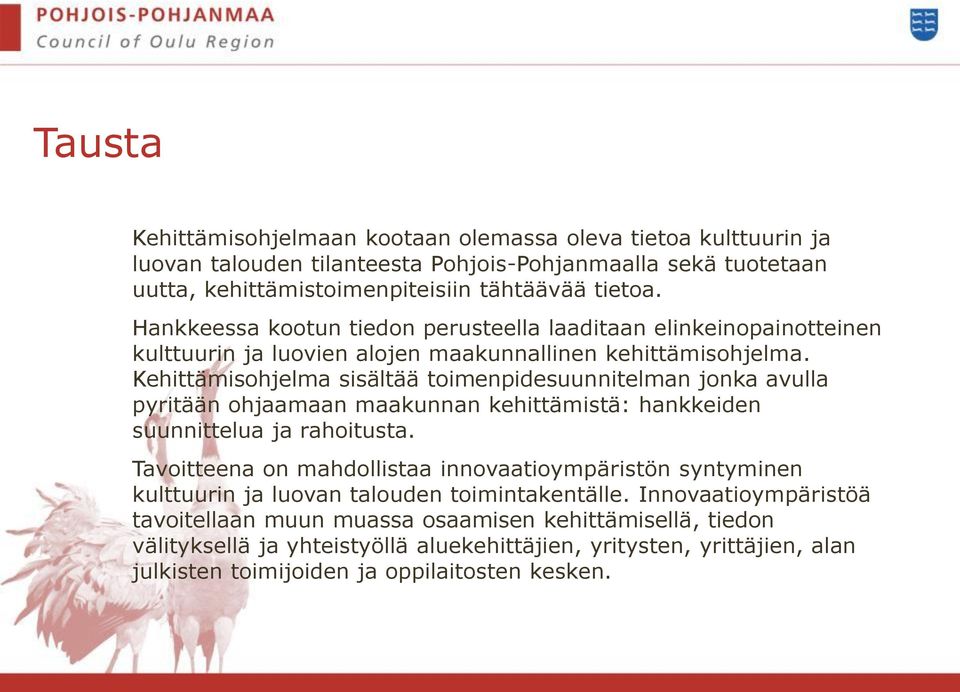 POHJOIS-POHJANMAA
Council of Oulu Region

Tausta

Kehittämisohjelmaan kootaan olemassa oleva tietoa kulttuurin ja luovan talouden tilanteesta Pohjois-Pohjanmaalla sekä tuotetaan uutta, kehittämistoimenpiteisiin tähtäävää tietoa.

Hankkeessa kootun tiedon perusteella laaditaan elinkeinopainotteinen kulttuurin ja luovien alojen maakunnallinen kehittämisohjelma. Kehittämisohjelma sisältää toimenpidesuunnitelman jonka avulla pyritään ohjaamaan maakunnan kehittämistä: hankkeiden suunnittelua ja rahoitusta.

Tavoitteena on mahdollistaa innovaatioympäristön syntyminen kulttuurin ja luovan talouden toimintakentälle. Innovaatioympäristöä tavoitellaan muun muassa osaamisen kehittämisellä, tiedon välityksellä ja yhteistyöllä aluekehittäjien, yritysten, yrittäjien, alan julkisten toimijoiden ja oppilaitosten kesken.